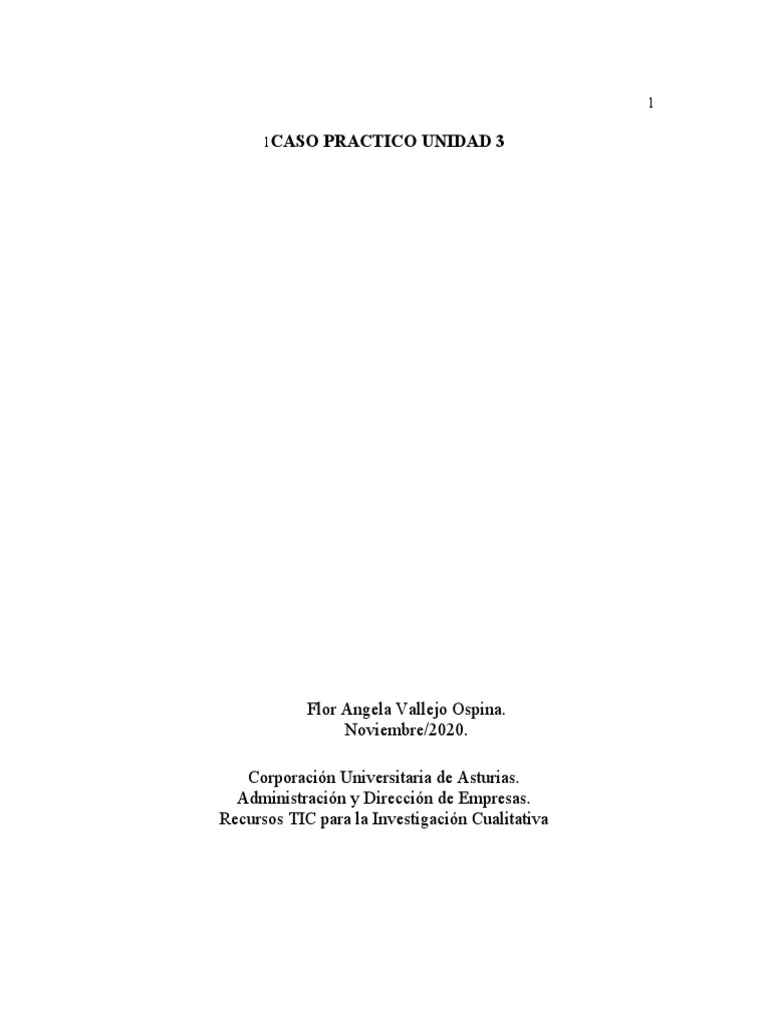 1

1CASO PRACTICO UNIDAD 3

Flor Angela Vallejo Ospina.
Noviembre/2020.

Corporación Universitaria de Asturias.
Administración y Dirección de Empresas.
Recursos TIC para la Investigación Cualitativa